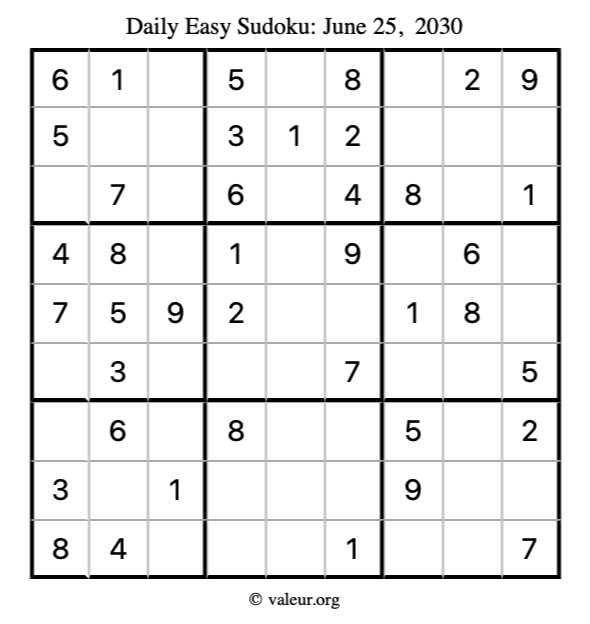 Daily Easy Sudoku: June 25, 2030

| 6 | 1 |  | 5 |  | 8 |  | 2 | 9 |
|---|---|---|---|---|---|---|---|---|
| 5 |  |  | 3 | 1 | 2 |  |  |  |
|  | 7 |  | 6 |  | 4 | 8 |  | 1 |
| 4 | 8 |  | 1 |  | 9 |  | 6 |  |
| 7 | 5 | 9 | 2 |  |  | 1 | 8 |  |
|  | 3 |  |  |  | 7 |  |  | 5 |
|  | 6 |  | 8 |  |  | 5 |  | 2 |
| 3 |  | 1 |  |  |  | 9 |  |  |
| 8 | 4 |  |  |  | 1 |  |  | 7 |

© valeur.org